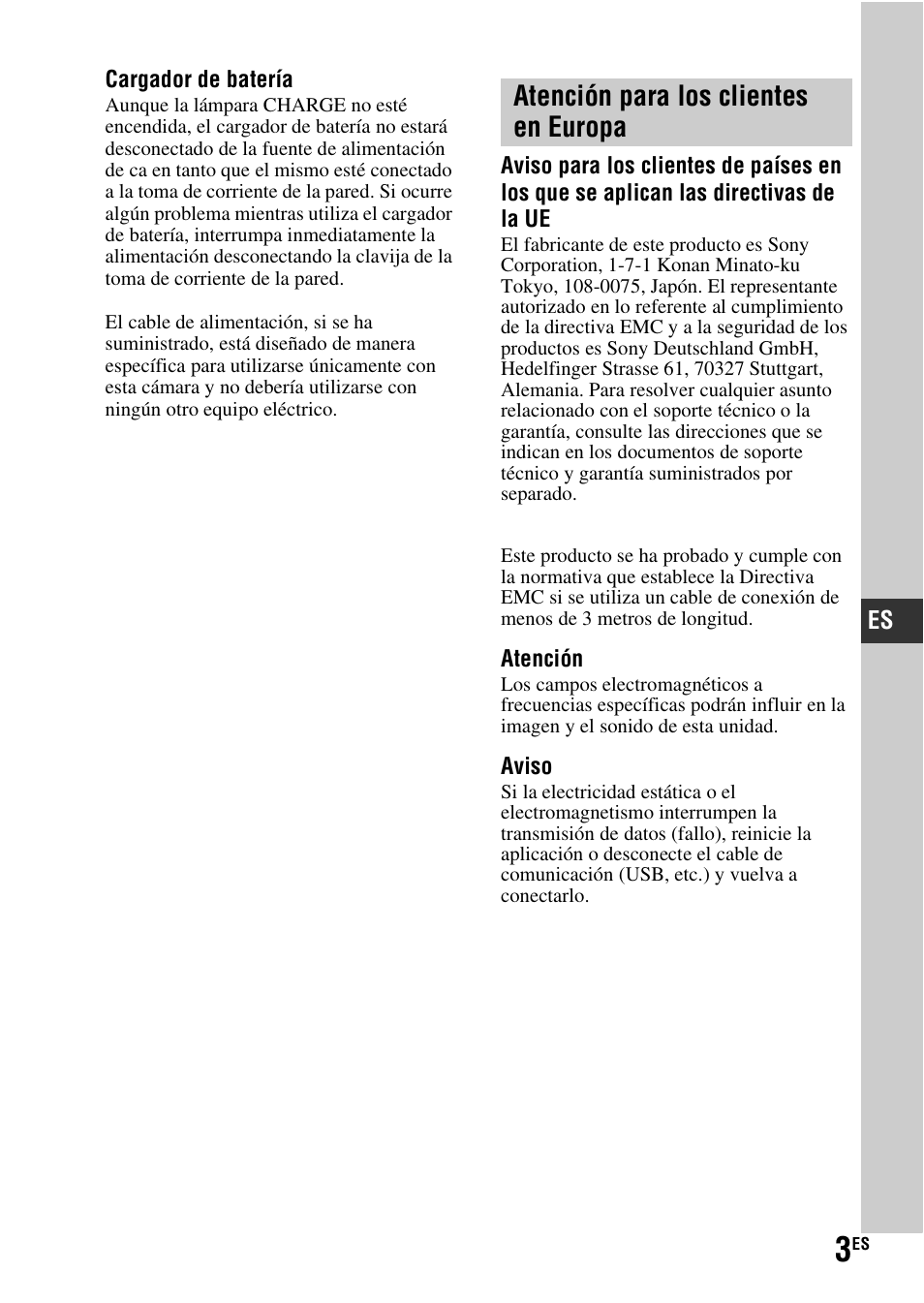 Cargador de batería

Aunque la lámpara CHARGE no esté encendida, el cargador de batería no estará desconectado de la fuente de alimentación de ca en tanto que el mismo esté conectado a la toma de corriente de la pared. Si ocurre algún problema mientras utiliza el cargador de batería, interrumpa inmediatamente la alimentación desconectando la clavija de la toma de corriente de la pared.

El cable de alimentación, si se ha suministrado, está diseñado de manera específica para utilizarse únicamente con esta cámara y no debería utilizarse con ningún otro equipo eléctrico.

Atención para los clientes en Europa

Aviso para los clientes de países en los que se aplican las directivas de la UE

El fabricante de este producto es Sony Corporation, 1-7-1 Konan Minato-ku Tokyo, 108-0075, Japón. El representante autorizado en lo referente al cumplimiento de la directiva EMC y a la seguridad de los productos es Sony Deutschland GmbH, Hedelfinger Strasse 61, 70327 Stuttgart, Alemania. Para resolver cualquier asunto relacionado con el soporte técnico o la garantía, consulte las direcciones que se indican en los documentos de soporte técnico y garantía suministrados por separado.

Este producto se ha probado y cumple con la normativa que establece la Directiva EMC si se utiliza un cable de conexión de menos de 3 metros de longitud.

Atención

Los campos electromagnéticos a frecuencias específicas podrán influir en la imagen y el sonido de esta unidad.

Aviso

Si la electricidad estática o el electromagnetismo interrumpen la transmisión de datos (fallo), reinicie la aplicación o desconecte el cable de comunicación (USB, etc.) y vuelva a conectarlo.

ES

3ES